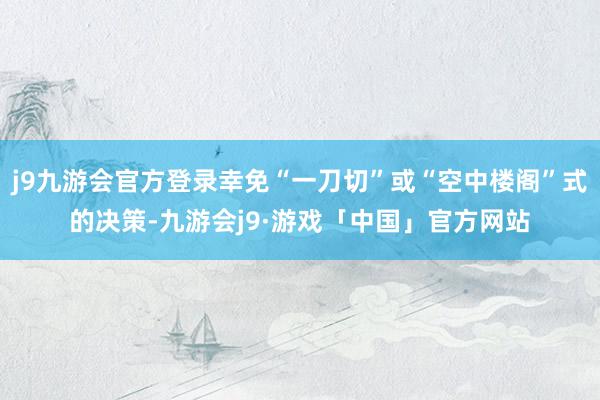 j9九游会官方登录幸免“一刀切”或“空中楼阁”式的决策-九游会j9·游戏「中国」官方网站